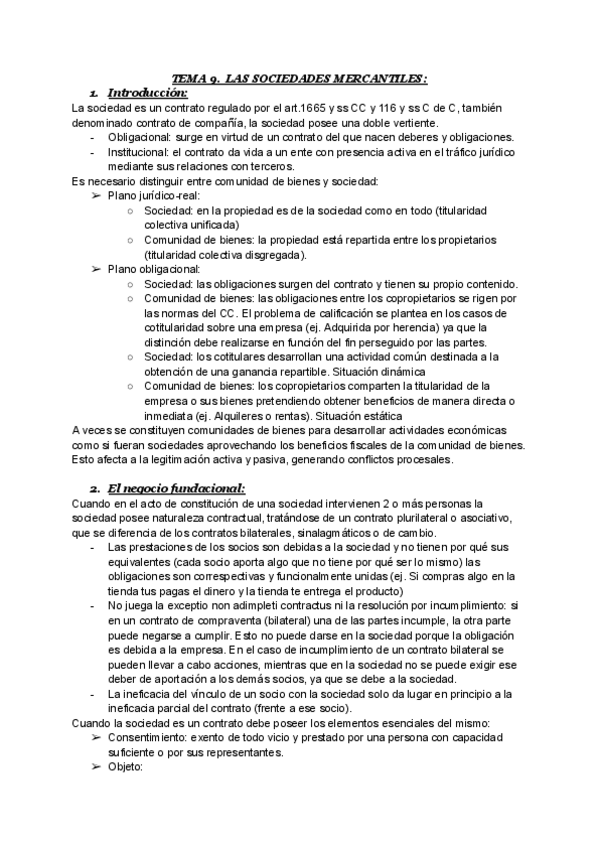 TEMA 9. LAS SOCIEDADES MERCANTILES:

1. Introducción:

La sociedad es un contrato regulado por el art.1665 y ss CC y 116 y ss C de C, también denominado contrato de compañía, la sociedad posee una doble vertiente.

- Obligacional: surge en virtud de un contrato del que nacen deberes y obligaciones.
- Institucional: el contrato da vida a un ente con presencia activa en el tráfico jurídico mediante sus relaciones con terceros.

Es necesario distinguir entre comunidad de bienes y sociedad:

➢ Plano jurídico-real:
  ○ Sociedad: en la propiedad es de la sociedad como en todo (titularidad colectiva unificada)
  ○ Comunidad de bienes: la propiedad está repartida entre los propietarios (titularidad colectiva disgregada).
➢ Plano obligacional:
  ○ Sociedad: las obligaciones surgen del contrato y tienen su propio contenido.
  ○ Comunidad de bienes: las obligaciones entre los copropietarios se rigen por las normas del CC. El problema de calificación se plantea en los casos de cotitularidad sobre una empresa (ej. Adquirida por herencia) ya que la distinción debe realizarse en función del fin perseguido por las partes.
  ○ Sociedad: los cotitulares desarrollan una actividad común destinada a la obtención de una ganancia repartible. Situación dinámica
  ○ Comunidad de bienes: los copropietarios comparten la titularidad de la empresa o sus bienes pretendiendo obtener beneficios de manera directa o inmediata (ej. Alquileres o rentas). Situación estática

A veces se constituyen comunidades de bienes para desarrollar actividades económicas como si fueran sociedades aprovechando los beneficios fiscales de la comunidad de bienes. Esto afecta a la legitimación activa y pasiva, generando conflictos procesales.

2. El negocio fundacional:

Cuando en el acto de constitución de una sociedad intervienen 2 o más personas la sociedad posee naturaleza contractual, tratándose de un contrato plurilateral o asociativo, que se diferencia de los contratos bilaterales, sinalagmáticos o de cambio.

- Las prestaciones de los socios son debidas a la sociedad y no tienen por qué sus equivalentes (cada socio aporta algo que no tiene por qué ser lo mismo) las obligaciones son correspectivas y funcionalmente unidas (ej. Si compras algo en la tienda tus pagas el dinero y la tienda te entrega el producto)
- No juega la exceptio non adimpleti contractus ni la resolución por incumplimiento: si en un contrato de compraventa (bilateral) una de las partes incumple, la otra parte puede negarse a cumplir. Esto no puede darse en la sociedad porque la obligación es debida a la empresa. En el caso de incumplimiento de un contrato bilateral se pueden llevar a cabo acciones, mientras que en la sociedad no se puede exigir ese deber de aportación a los demás socios, ya que se debe a la sociedad.
- La ineficacia del vínculo de un socio con la sociedad solo da lugar en principio a la ineficacia parcial del contrato (frente a ese socio).

Cuando la sociedad es un contrato debe poseer los elementos esenciales del mismo:

➢ Consentimiento: exento de todo vicio y prestado por una persona con capacidad suficiente o por sus representantes.
➢ Objeto: